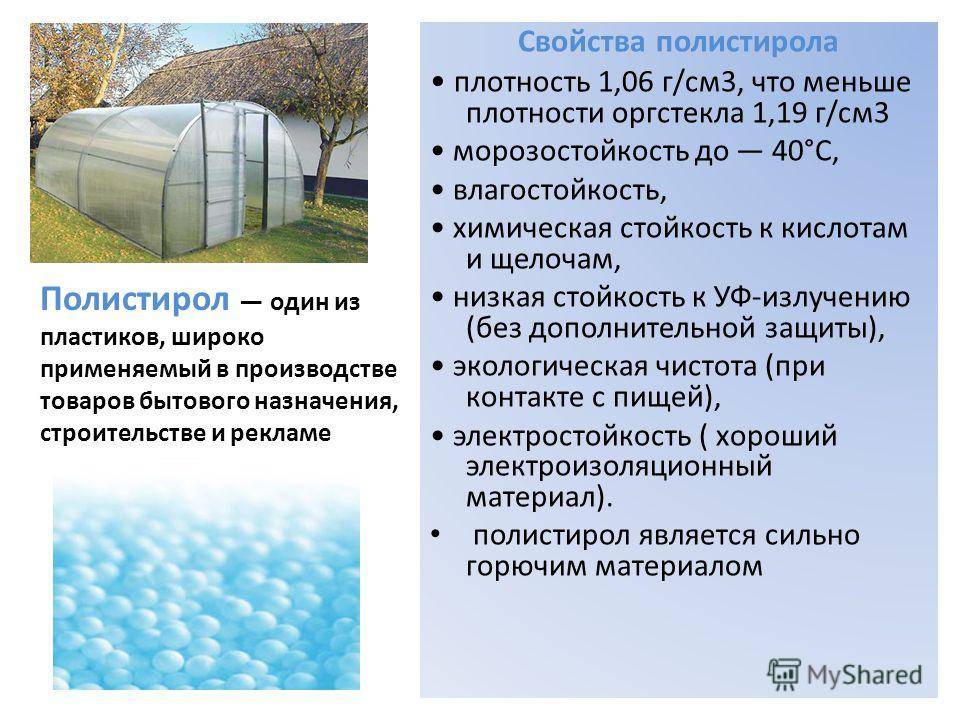 Полистирол — один из пластиков, широко применяемый в производстве товаров бытового назначения, строительстве и рекламе

Свойства полистирола

• плотность 1,06 г/см3, что меньше плотности оргстекла 1,19 г/см3

• морозостойкость до — 40°С,

• влагостойкость,

• химическая стойкость к кислотам и щелочам,

• низкая стойкость к УФ-излучению (без дополнительной защиты),

• экологическая чистота (при контакте с пищей),

• электростойкость ( хороший электроизоляционный материал).

• полистирол является сильно горючим материалом

MyShared